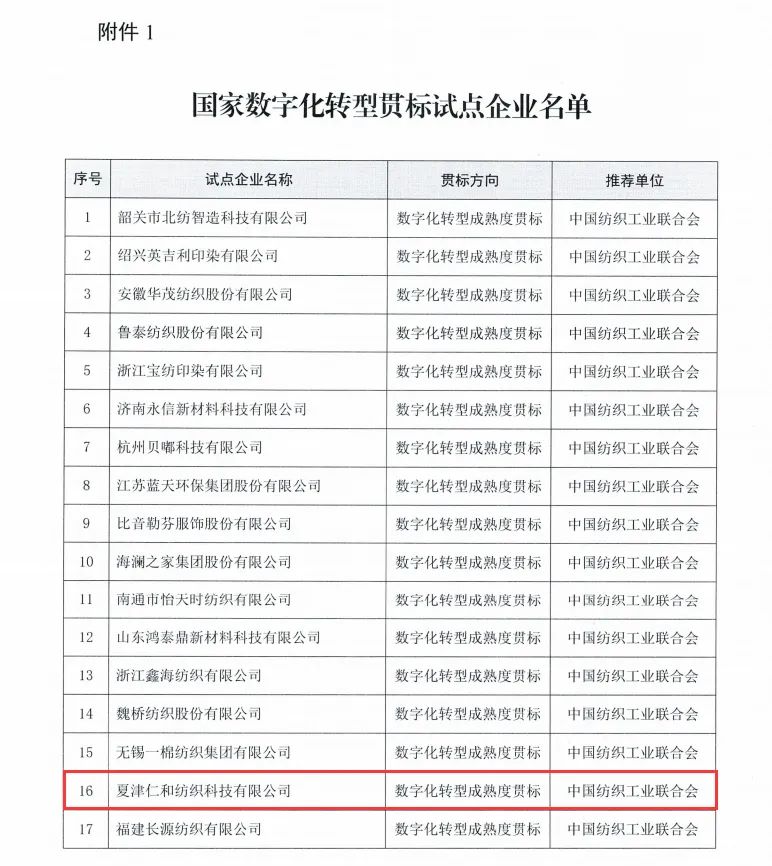 附件 1

国家数字化转型贯标试点企业名单

| 序号 | 试点企业名称 | 贯标方向 | 推荐单位 |
|---|---|---|---|
| 1 | 韶关市北纺智造科技有限公司 | 数字化转型成熟度贯标 | 中国纺织工业联合会 |
| 2 | 绍兴英吉利印染有限公司 | 数字化转型成熟度贯标 | 中国纺织工业联合会 |
| 3 | 安徽华茂纺织股份有限公司 | 数字化转型成熟度贯标 | 中国纺织工业联合会 |
| 4 | 鲁泰纺织股份有限公司 | 数字化转型成熟度贯标 | 中国纺织工业联合会 |
| 5 | 浙江宝纺印染有限公司 | 数字化转型成熟度贯标 | 中国纺织工业联合会 |
| 6 | 济南永信新材料科技有限公司 | 数字化转型成熟度贯标 | 中国纺织工业联合会 |
| 7 | 杭州贝嘟科技有限公司 | 数字化转型成熟度贯标 | 中国纺织工业联合会 |
| 8 | 江苏蓝天环保集团股份有限公司 | 数字化转型成熟度贯标 | 中国纺织工业联合会 |
| 9 | 比音勒芬服饰股份有限公司 | 数字化转型成熟度贯标 | 中国纺织工业联合会 |
| 10 | 海澜之家集团股份有限公司 | 数字化转型成熟度贯标 | 中国纺织工业联合会 |
| 11 | 南通市怡天时纺织有限公司 | 数字化转型成熟度贯标 | 中国纺织工业联合会 |
| 12 | 山东鸿泰鼎新材料科技有限公司 | 数字化转型成熟度贯标 | 中国纺织工业联合会 |
| 13 | 浙江鑫海纺织有限公司 | 数字化转型成熟度贯标 | 中国纺织工业联合会 |
| 14 | 魏桥纺织股份有限公司 | 数字化转型成熟度贯标 | 中国纺织工业联合会 |
| 15 | 无锡一棉纺织集团有限公司 | 数字化转型成熟度贯标 | 中国纺织工业联合会 |
| 16 | 夏津仁和纺织科技有限公司 | 数字化转型成熟度贯标 | 中国纺织工业联合会 |
| 17 | 福建长源纺织有限公司 | 数字化转型成熟度贯标 | 中国纺织工业联合会 |